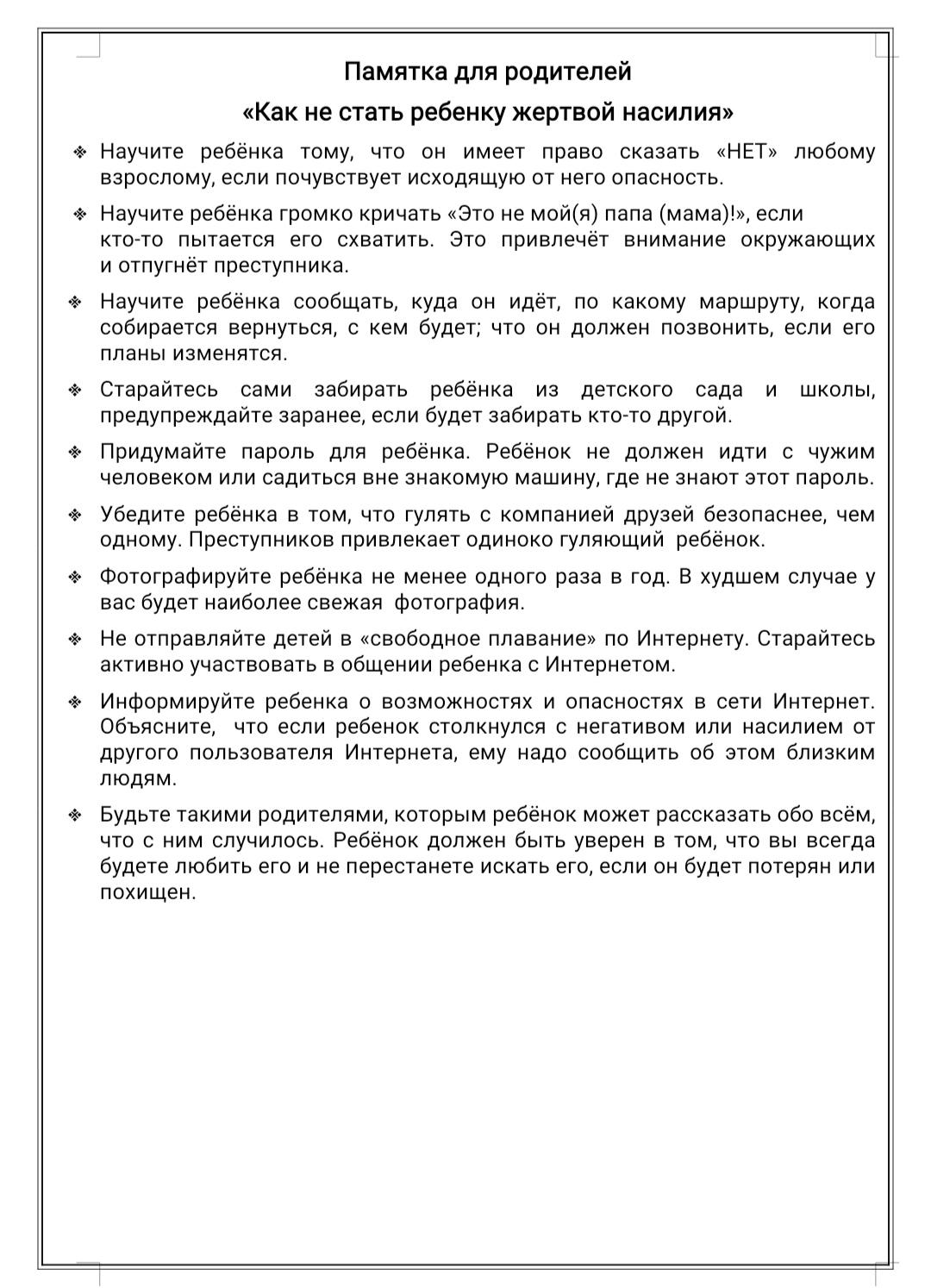 Памятка для родителей

«Как не стать ребенку жертвой насилия»

❖ Научите ребёнка тому, что он имеет право сказать «НЕТ» любому взрослому, если почувствует исходящую от него опасность.

❖ Научите ребёнка громко кричать «Это не мой(я) папа (мама)!», если кто-то пытается его схватить. Это привлечёт внимание окружающих и отпугнёт преступника.

❖ Научите ребёнка сообщать, куда он идёт, по какому маршруту, когда собирается вернуться, с кем будет; что он должен позвонить, если его планы изменятся.

❖ Старайтесь сами забирать ребёнка из детского сада и школы, предупреждайте заранее, если будет забирать кто-то другой.

❖ Придумайте пароль для ребёнка. Ребёнок не должен идти с чужим человеком или садиться вне знакомую машину, где не знают этот пароль.

❖ Убедите ребёнка в том, что гулять с компанией друзей безопаснее, чем одному. Преступников привлекает одиноко гуляющий ребёнок.

❖ Фотографируйте ребёнка не менее одного раза в год. В худшем случае у вас будет наиболее свежая фотография.

❖ Не отправляйте детей в «свободное плавание» по Интернету. Старайтесь активно участвовать в общении ребенка с Интернетом.

❖ Информируйте ребенка о возможностях и опасностях в сети Интернет. Объясните, что если ребенок столкнулся с негативом или насилием от другого пользователя Интернета, ему надо сообщить об этом близким людям.

❖ Будьте такими родителями, которым ребёнок может рассказать обо всём, что с ним случилось. Ребёнок должен быть уверен в том, что вы всегда будете любить его и не перестанете искать его, если он будет потерян или похищен.